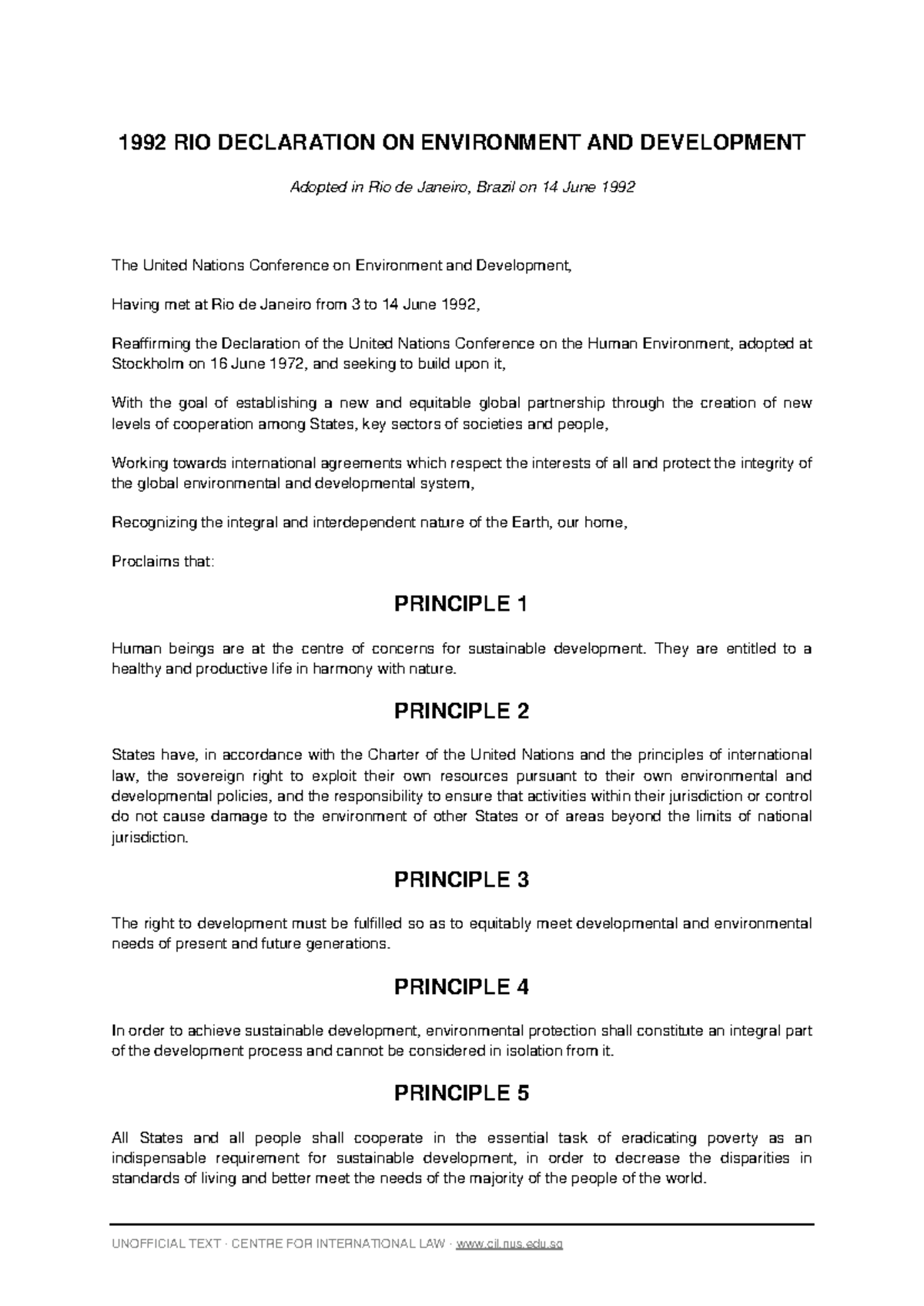 1992 RIO DECLARATION ON ENVIRONMENT AND DEVELOPMENT

Adopted in Rio de Janeiro, Brazil on 14 June 1992

The United Nations Conference on Environment and Development,

Having met at Rio de Janeiro from 3 to 14 June 1992,

Reaffirming the Declaration of the United Nations Conference on the Human Environment, adopted at Stockholm on 16 June 1972, and seeking to build upon it,

With the goal of establishing a new and equitable global partnership through the creation of new levels of cooperation among States, key sectors of societies and people,

Working towards international agreements which respect the interests of all and protect the integrity of the global environmental and developmental system,

Recognizing the integral and interdependent nature of the Earth, our home,

Proclaims that:

PRINCIPLE 1

Human beings are at the centre of concerns for sustainable development. They are entitled to a healthy and productive life in harmony with nature.

PRINCIPLE 2

States have, in accordance with the Charter of the United Nations and the principles of international law, the sovereign right to exploit their own resources pursuant to their own environmental and developmental policies, and the responsibility to ensure that activities within their jurisdiction or control do not cause damage to the environment of other States or of areas beyond the limits of national jurisdiction.

PRINCIPLE 3

The right to development must be fulfilled so as to equitably meet developmental and environmental needs of present and future generations.

PRINCIPLE 4

In order to achieve sustainable development, environmental protection shall constitute an integral part of the development process and cannot be considered in isolation from it.

PRINCIPLE 5

All States and all people shall cooperate in the essential task of eradicating poverty as an indispensable requirement for sustainable development, in order to decrease the disparities in standards of living and better meet the needs of the majority of the people of the world.

UNOFFICIAL TEXT · CENTRE FOR INTERNATIONAL LAW · www.cil.nus.edu.sg